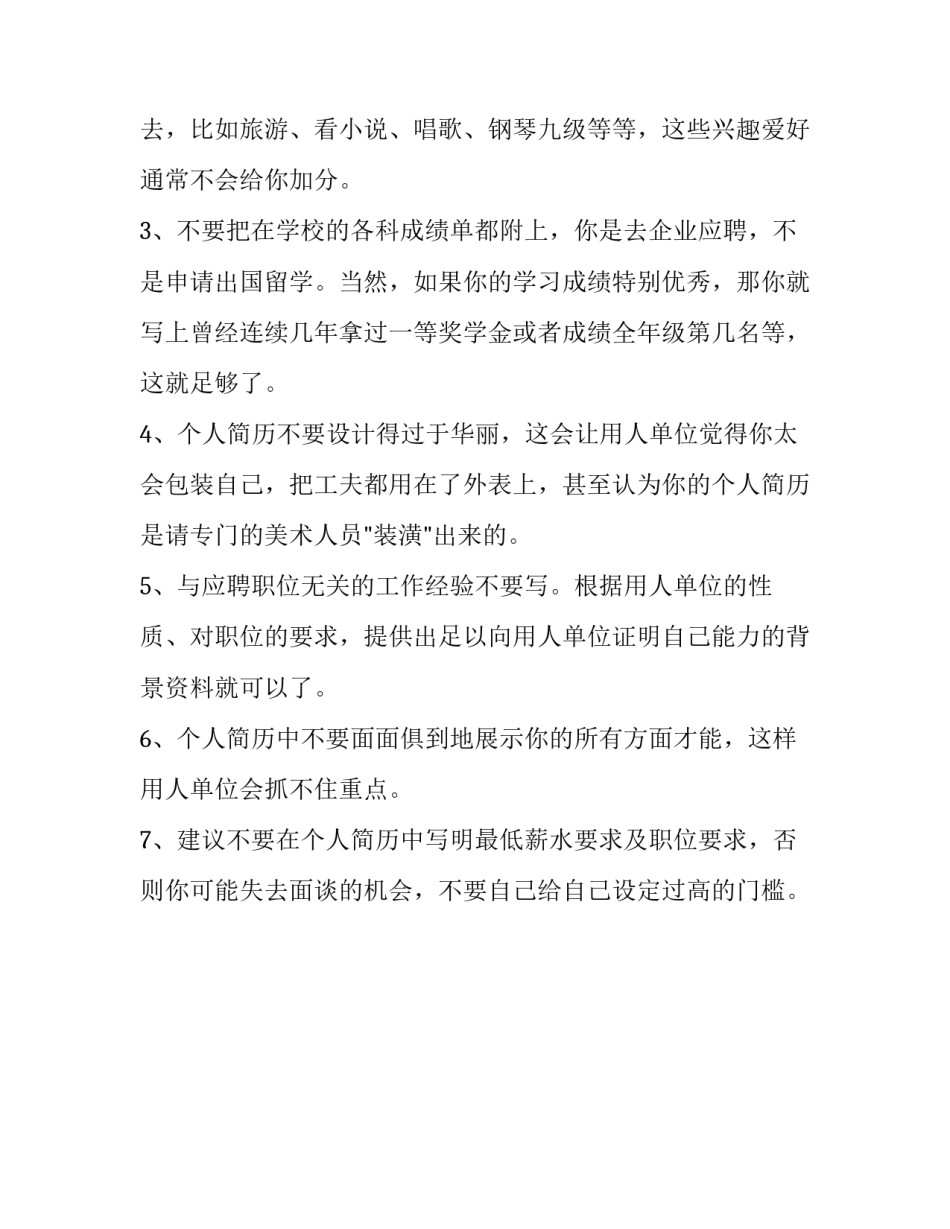 去，比如旅游、看小说、唱歌、钢琴九级等等，这些兴趣爱好通常不会给你加分。

3、不要把在学校的各科成绩单都附上，你是去企业应聘，不是申请出国留学。当然，如果你的学习成绩特别优秀，那你就写上曾经连续几年拿过一等奖学金或者成绩全年级第几名等，这就足够了。

4、个人简历不要设计得过于华丽，这会让用人单位觉得你太会包装自己，把工夫都用在了外表上，甚至认为你的个人简历是请专门的美术人员"装潢"出来的。

5、与应聘职位无关的工作经验不要写。根据用人单位的性质、对职位的要求，提供出足以向用人单位证明自己能力的背景资料就可以了。

6、个人简历中不要面面俱到地展示你的所有方面才能，这样用人单位会抓不住重点。

7、建议不要在个人简历中写明最低薪水要求及职位要求，否则你可能失去面谈的机会，不要自己给自己设定过高的门槛。